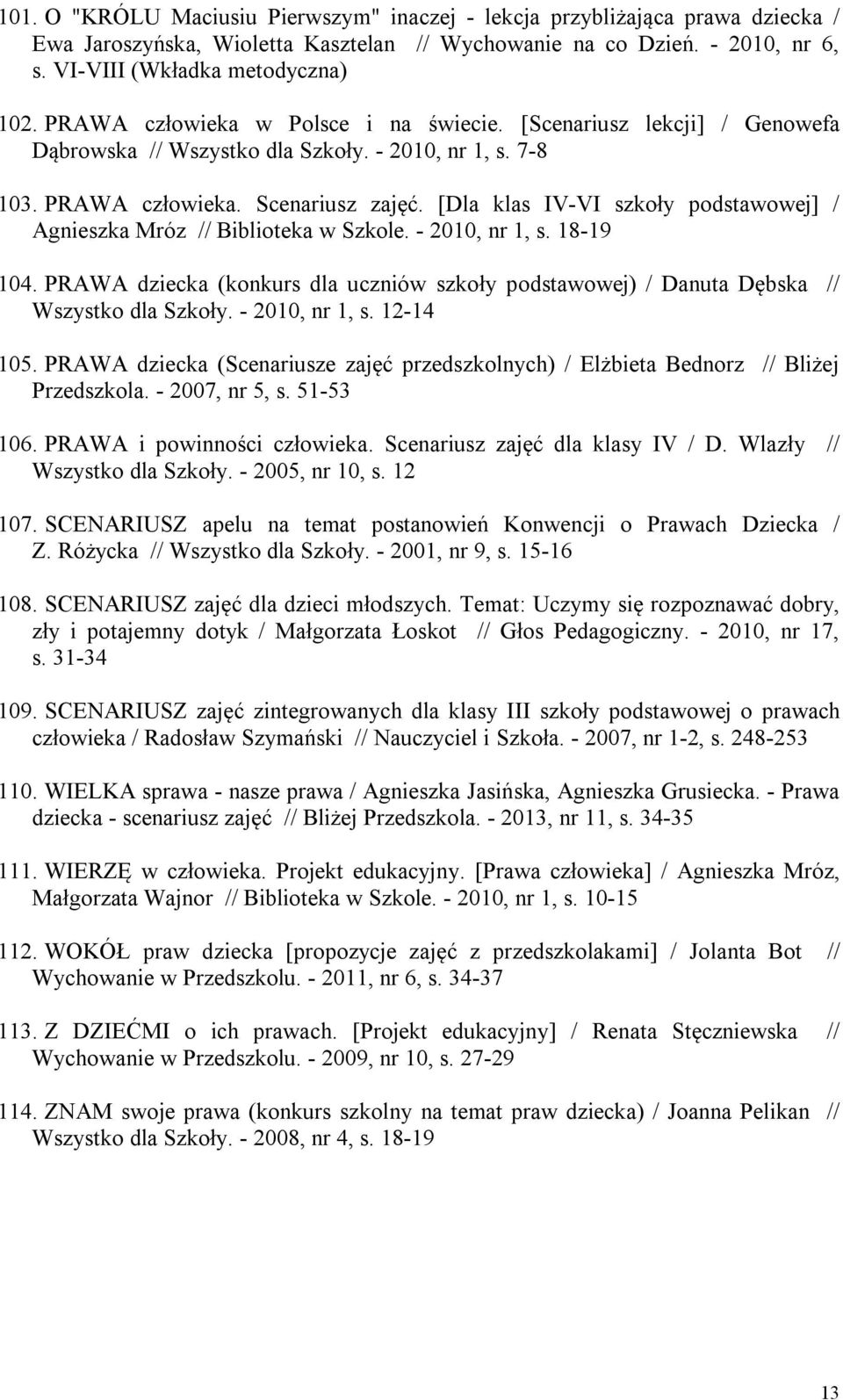 101. O "KRÓLU Maciusiu Pierwszym" inaczej - lekcja przybliżająca prawa dziecka / Ewa Jaroszyńska, Wioletta Kasztelan // Wychowanie na co Dzień. - 2010, nr 6, s. VI-VIII (Wkładka metodyczna)

102. PRAWA człowieka w Polsce i na świecie. [Scenariusz lekcji] / Genowefa Dąbrowska // Wszystko dla Szkoły. - 2010, nr 1, s. 7-8

103. PRAWA człowieka. Scenariusz zajęć. [Dla klas IV-VI szkoły podstawowej] / Agnieszka Mróz // Biblioteka w Szkole. - 2010, nr 1, s. 18-19

104. PRAWA dziecka (konkurs dla uczniów szkoły podstawowej) / Danuta Dębska // Wszystko dla Szkoły. - 2010, nr 1, s. 12-14

105. PRAWA dziecka (Scenariusze zajęć przedszkolnych) / Elżbieta Bednorz // Bliżej Przedszkola. - 2007, nr 5, s. 51-53

106. PRAWA i powinności człowieka. Scenariusz zajęć dla klasy IV / D. Wlazły // Wszystko dla Szkoły. - 2005, nr 10, s. 12

107. SCENARIUSZ apelu na temat postanowień Konwencji o Prawach Dziecka / Z. Różycka // Wszystko dla Szkoły. - 2001, nr 9, s. 15-16

108. SCENARIUSZ zajęć dla dzieci młodszych. Temat: Uczymy się rozpoznawać dobry, zły i potajemny dotyk / Małgorzata Łoskot // Głos Pedagogiczny. - 2010, nr 17, s. 31-34

109. SCENARIUSZ zajęć zintegrowanych dla klasy III szkoły podstawowej o prawach człowieka / Radosław Szymański // Nauczyciel i Szkoła. - 2007, nr 1-2, s. 248-253

110. WIELKA sprawa - nasze prawa / Agnieszka Jasińska, Agnieszka Grusiecka. - Prawa dziecka - scenariusz zajęć // Bliżej Przedszkola. - 2013, nr 11, s. 34-35

111. WIERZĘ w człowieka. Projekt edukacyjny. [Prawa człowieka] / Agnieszka Mróz, Małgorzata Wajnor // Biblioteka w Szkole. - 2010, nr 1, s. 10-15

112. WOKÓŁ praw dziecka [propozycje zajęć z przedszkolakami] / Jolanta Bot // Wychowanie w Przedszkolu. - 2011, nr 6, s. 34-37

113. Z DZIEĆMI o ich prawach. [Projekt edukacyjny] / Renata Stęczniewska // Wychowanie w Przedszkolu. - 2009, nr 10, s. 27-29

114. ZNAM swoje prawa (konkurs szkolny na temat praw dziecka) / Joanna Pelikan // Wszystko dla Szkoły. - 2008, nr 4, s. 18-19

13